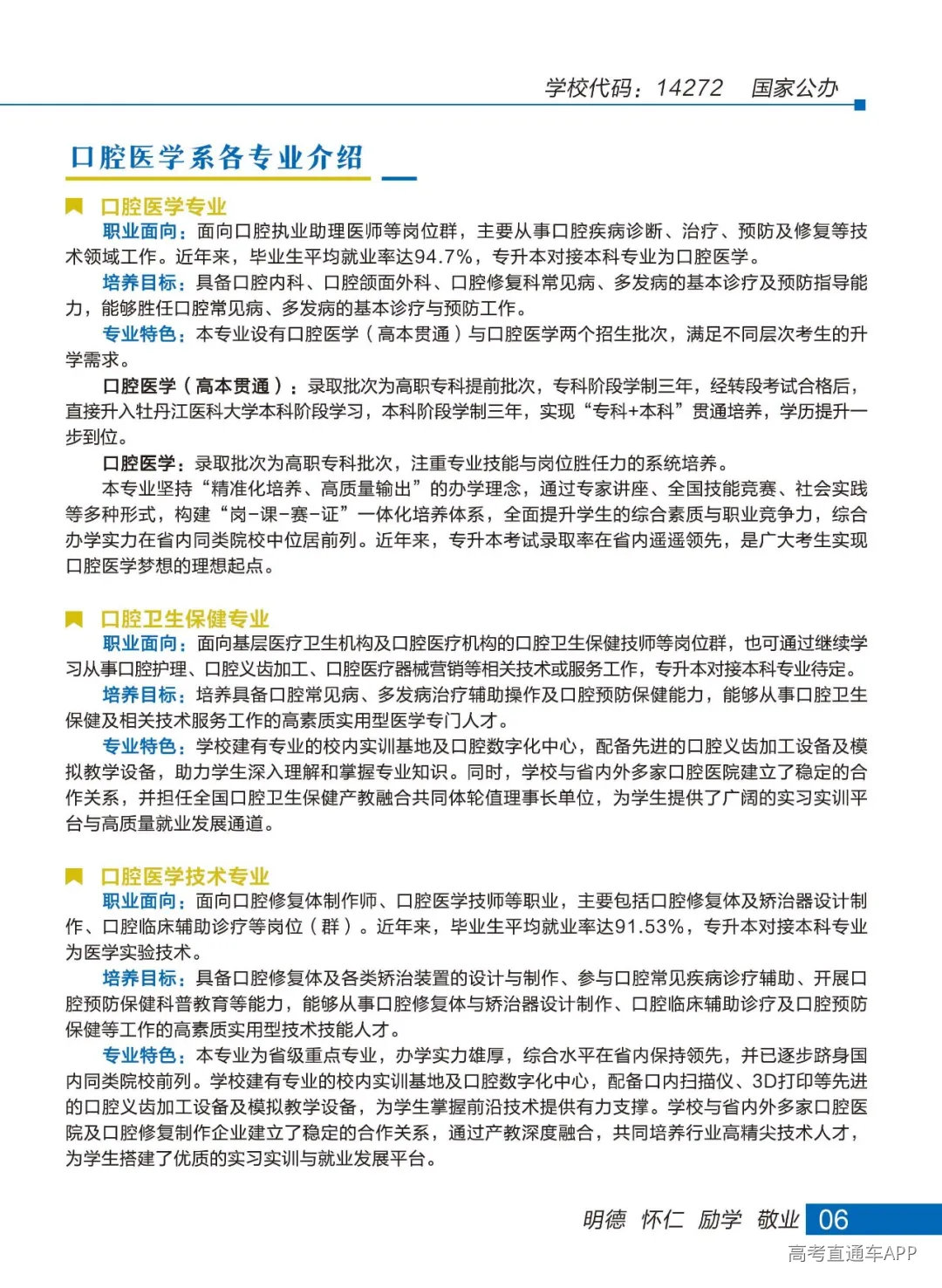 学校代码：14272 国家公办

口腔医学系各专业介绍

口腔医学专业

职业面向：面向口腔执业助理医师等岗位群，主要从事口腔疾病诊断、治疗、预防及修复等技术领域工作。近年来，毕业生平均就业率达94.7%，专升本对接本科专业为口腔医学。

培养目标：具备口腔内科、口腔颌面外科、口腔修复科常见病、多发病的基本诊疗及预防指导能力，能够胜任口腔常见病、多发病的基本诊疗与预防工作。

专业特色：本专业设有口腔医学（高本贯通）与口腔医学两个招生批次，满足不同层次考生的升学需求。

口腔医学（高本贯通）：录取批次为高职专科提前批次，专科阶段学制三年，经转段考试合格后，直接升入牡丹江医科大学本科阶段学习，本科阶段学制三年，实现“专科+本科”贯通培养，学历提升一步到位。

口腔医学：录取批次为高职专科批次，注重专业技能与岗位胜任力的系统培养。

本专业坚持“精准化培养、高质量输出”的办学理念，通过专家讲座、全国技能竞赛、社会实践等多种形式，构建“岗-课-赛-证”一体化培养体系，全面提升学生的综合素质与职业竞争力，综合办学实力在省内同类院校中位居前列。近年来，专升本考试录取率在省内遥遥领先，是广大考生实现口腔医学梦想的理想起点。

口腔卫生保健专业

职业面向：面向基层医疗卫生机构及口腔医疗机构的口腔卫生保健技师等岗位群，也可通过继续学习从事口腔护理、口腔义齿加工、口腔医疗器械营销等相关技术或服务工作，专升本对接本科专业待定。

培养目标：培养具备口腔常见病、多发病治疗辅助操作及口腔预防保健能力，能够从事口腔卫生保健及相关技术服务工作的高素质实用型医学专门人才。

专业特色：学校建有专业的校内实训基地及口腔数字化中心，配备先进的口腔义齿加工设备及模拟教学设备，助力学生深入理解和掌握专业知识。同时，学校与省内外多家口腔医院建立了稳定的合作关系，并担任全国口腔卫生保健产教融合共同体轮值理事长单位，为学生提供了广阔的实习实训平台与高质量就业发展通道。

口腔医学技术专业

职业面向：面向口腔修复体制作师、口腔医学技师等职业，主要包括口腔修复体及矫治器设计制作、口腔临床辅助诊疗等岗位（群）。近年来，毕业生平均就业率达91.53%，专升本对接本科专业为医学实验技术。

培养目标：具备口腔修复体及各类矫治装置的设计与制作、参与口腔常见疾病诊疗辅助、开展口腔预防保健科普教育等能力，能够从事口腔修复体与矫治器设计制作、口腔临床辅助诊疗及口腔预防保健等工作的高素质实用型技术技能人才。

专业特色：本专业为省级重点专业，办学实力雄厚，综合水平在省内保持领先，并已逐步跻身国内同类院校前列。学校建有专业的校内实训基地及口腔数字化中心，配备口内扫描仪、3D打印等先进的口腔义齿加工设备及模拟教学设备，为学生掌握前沿技术提供有力支撑。学校与省内外多家口腔医院及口腔修复制作企业建立了稳定的合作关系，通过产教深度融合，共同培养行业高精尖技术人才，为学生搭建了优质的实习实训与就业发展平台。

明德 怀仁 励学 敬业 06

高考直通车APP